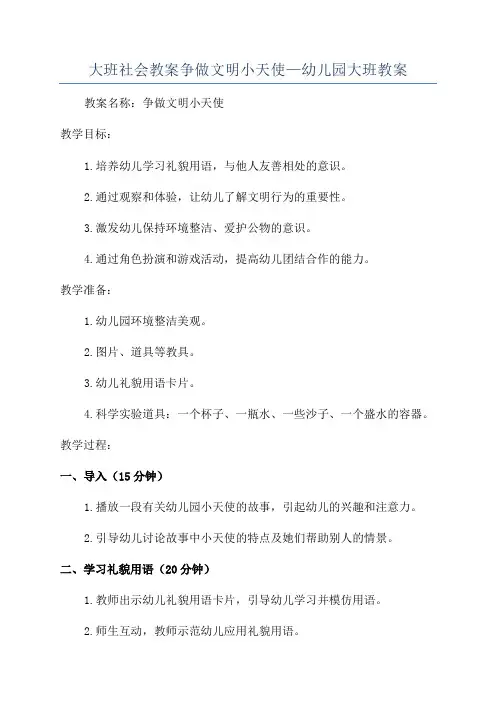 大班社会教案争做文明小天使—幼儿园大班教案

教案名称：争做文明小天使

教学目标：

1.培养幼儿学习礼貌用语，与他人友善相处的意识。

2.通过观察和体验，让幼儿了解文明行为的重要性。

3.激发幼儿保持环境整洁、爱护公物的意识。

4.通过角色扮演和游戏活动，提高幼儿团结合作的能力。

教学准备：

1.幼儿园环境整洁美观。

2.图片、道具等教具。

3.幼儿礼貌用语卡片。

4.科学实验道具：一个杯子、一瓶水、一些沙子、一个盛水的容器。

教学过程：

一、导入（15分钟）

1.播放一段有关幼儿园小天使的故事，引起幼儿的兴趣和注意力。

2.引导幼儿讨论故事中小天使的特点及她们帮助别人的情景。

二、学习礼貌用语（20分钟）

1.教师出示幼儿礼貌用语卡片，引导幼儿学习并模仿用语。

2.师生互动，教师示范幼儿应用礼貌用语。